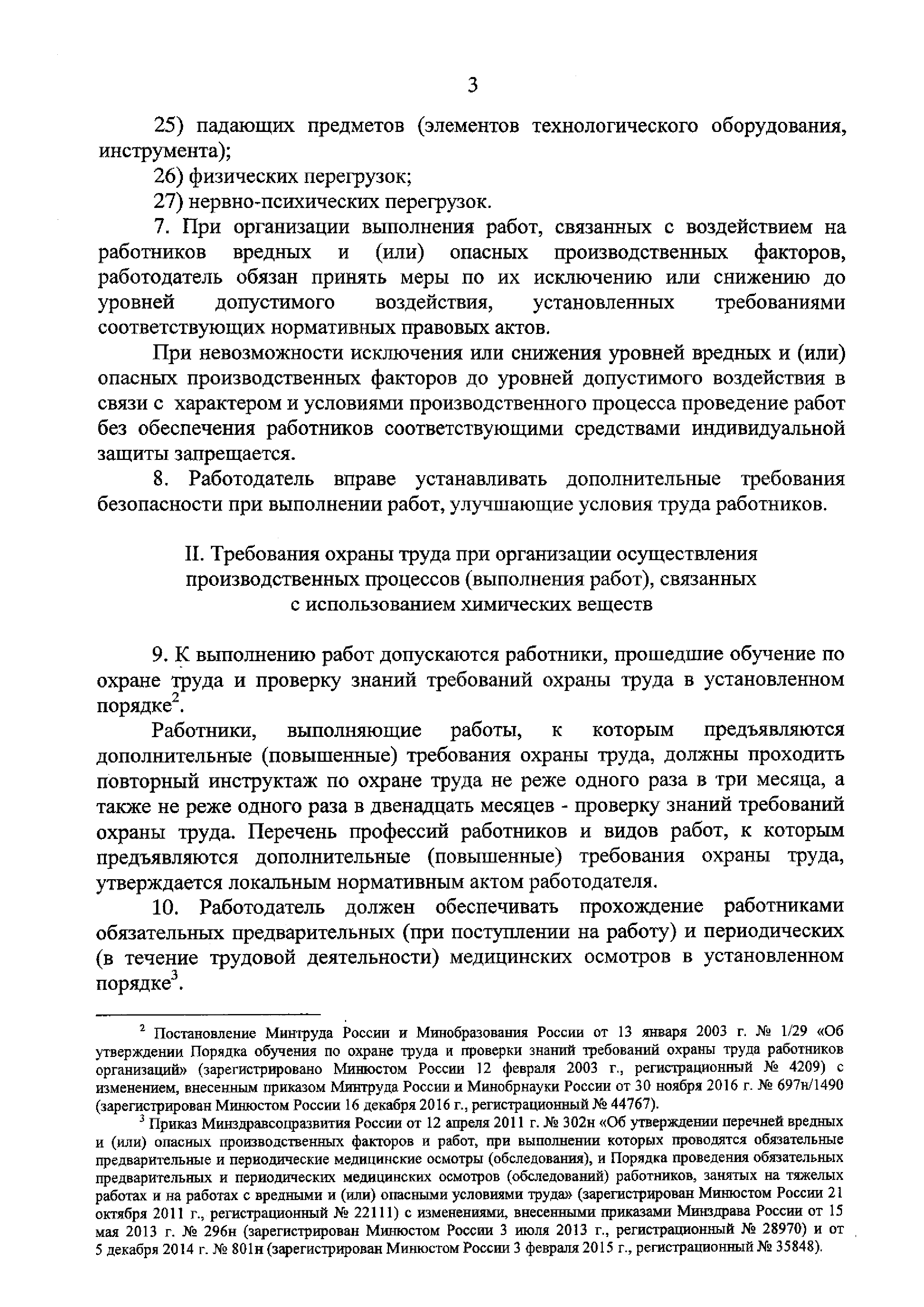 3

25) падающих предметов (элементов технологического оборудования, инструмента);

26) физических перегрузок;

27) нервно-психических перегрузок.

7. При организации выполнения работ, связанных с воздействием на работников вредных и (или) опасных производственных факторов, работодатель обязан принять меры по их исключению или снижению до уровней допустимого воздействия, установленных требованиями соответствующих нормативных правовых актов.

При невозможности исключения или снижения уровней вредных и (или) опасных производственных факторов до уровней допустимого воздействия в связи с характером и условиями производственного процесса проведение работ без обеспечения работников соответствующими средствами индивидуальной защиты запрещается.

8. Работодатель вправе устанавливать дополнительные требования безопасности при выполнении работ, улучшающие условия труда работников.

II. Требования охраны труда при организации осуществления производственных процессов (выполнения работ), связанных с использованием химических веществ

9. К выполнению работ допускаются работники, прошедшие обучение по охране труда и проверку знаний требований охраны труда в установленном порядке$^2$.

Работники, выполняющие работы, к которым предъявляются дополнительные (повышенные) требования охраны труда, должны проходить повторный инструктаж по охране труда не реже одного раза в три месяца, а также не реже одного раза в двенадцать месяцев - проверку знаний требований охраны труда. Перечень профессий работников и видов работ, к которым предъявляются дополнительные (повышенные) требования охраны труда, утверждается локальным нормативным актом работодателя.

10. Работодатель должен обеспечивать прохождение работниками обязательных предварительных (при поступлении на работу) и периодических (в течение трудовой деятельности) медицинских осмотров в установленном порядке$^3$.

$^2$ Постановление Минтруда России и Минобразования России от 13 января 2003 г. № 1/29 «Об утверждении Порядка обучения по охране труда и проверки знаний требований охраны труда работников организаций» (зарегистрировано Минюстом России 12 февраля 2003 г., регистрационный № 4209) с изменением, внесенным приказом Минтруда России и Минобрнауки России от 30 ноября 2016 г. № 697н/1490 (зарегистрирован Минюстом России 16 декабря 2016 г., регистрационный № 44767).

$^3$ Приказ Минздравсоцразвития России от 12 апреля 2011 г. № 302н «Об утверждении перечней вредных и (или) опасных производственных факторов и работ, при выполнении которых проводятся обязательные предварительные и периодические медицинские осмотры (обследования), и Порядка проведения обязательных предварительных и периодических медицинских осмотров (обследований) работников, занятых на тяжелых работах и на работах с вредными и (или) опасными условиями труда» (зарегистрирован Минюстом России 21 октября 2011 г., регистрационный № 22111) с изменениями, внесенными приказами Минздрава России от 15 мая 2013 г. № 296н (зарегистрирован Минюстом России 3 июля 2013 г., регистрационный № 28970) и от 5 декабря 2014 г. № 801н (зарегистрирован Минюстом России 3 февраля 2015 г., регистрационный № 35848).